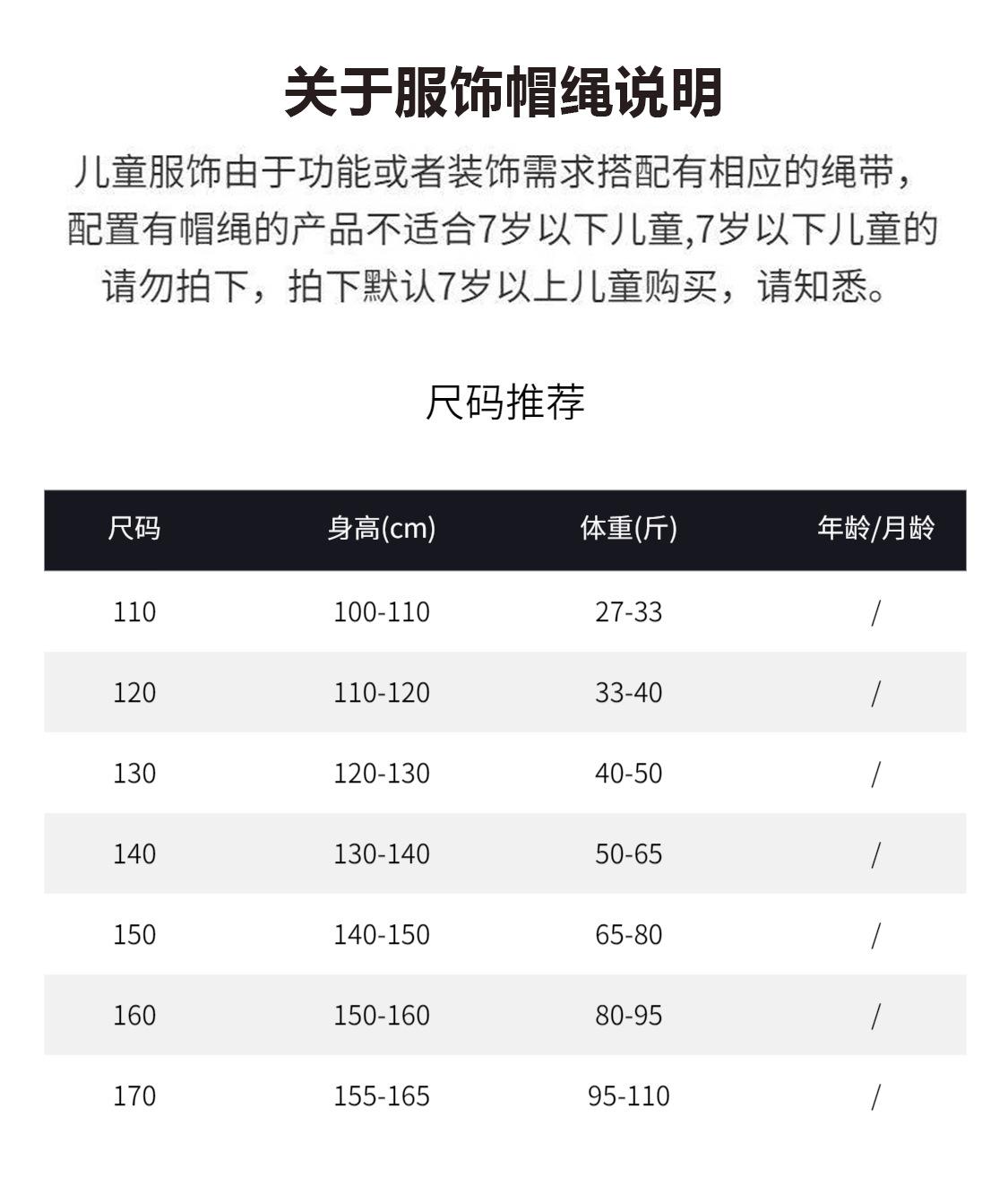 关于服饰帽绳说明

儿童服饰由于功能或者装饰需求搭配有相应的绳带，配置有帽绳的产品不适合7岁以下儿童,7岁以下儿童的请勿拍下，拍下默认7岁以上儿童购买，请知悉。

尺码推荐

| 尺码 | 身高(cm) | 体重(斤) | 年龄/月龄 |
|---|---|---|---|
| 110 | 100-110 | 27-33 | / |
| 120 | 110-120 | 33-40 | / |
| 130 | 120-130 | 40-50 | / |
| 140 | 130-140 | 50-65 | / |
| 150 | 140-150 | 65-80 | / |
| 160 | 150-160 | 80-95 | / |
| 170 | 155-165 | 95-110 | / |